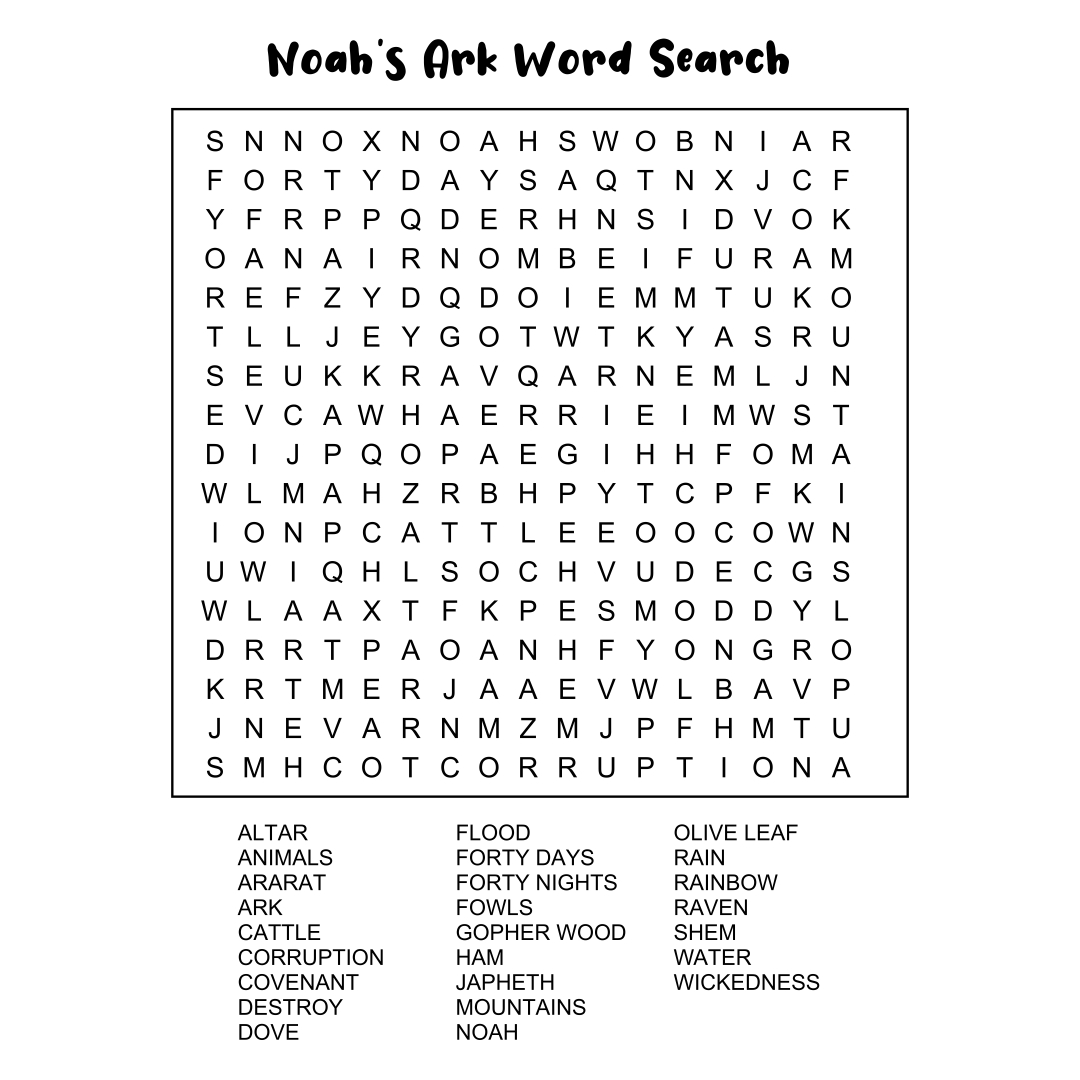 Noah's Ark Word Search

S N N O X N O A H S W O B N I A R
F O R T Y D A Y S A Q T N X J C F
Y F R P P Q D E R H N S I D V O K
O A N A I R N O M B E I F U R A M
R E F Z Y D Q D O I E M M T U K O
T L L J E Y G O T W T K Y A S R U
S E U K K R A V Q A R N E M L J N
E V C A W H A E R R I E I M W S T
D I J P Q O P A E G I H H F O M A
W L M A H Z R B H P Y T C P F K I
I O N P C A T T L E E O O C O W N
U W I Q H L S O C H V U D E C G S
W L A A X T F K P E S M O D D Y L
D R R T P A O A N H F Y O N G R O
K R T M E R J A A E V W L B A V P
J N E V A R N M Z M J P F H M T U
S M H C O T C O R R U P T I O N A

ALTAR
ANIMALS
ARARAT
ARK
CATTLE
CORRUPTION
COVENANT
DESTROY
DOVE

FLOOD
FORTY DAYS
FORTY NIGHTS
FOWLS
GOPHER WOOD
HAM
JAPHETH
MOUNTAINS
NOAH

OLIVE LEAF
RAIN
RAINBOW
RAVEN
SHEM
WATER
WICKEDNESS